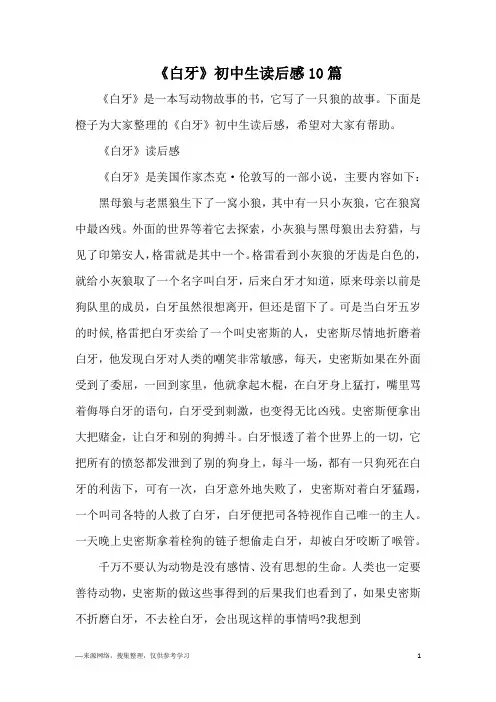 《白牙》初中生读后感10篇

《白牙》是一本写动物故事的书，它写了一只狼的故事。下面是橙子为大家整理的《白牙》初中生读后感，希望对大家有帮助。

《白牙》读后感

《白牙》是美国作家杰克·伦敦写的一部小说，主要内容如下：

黑母狼与老黑狼生下了一窝小狼，其中有一只小灰狼，它在狼窝中最凶残。外面的世界等着它去探索，小灰狼与黑母狼出去狩猎，与见了印第安人，格雷就是其中一个。格雷看到小灰狼的牙齿是白色的，就给小灰狼取了一个名字叫白牙，后来白牙才知道，原来母亲以前是狗队里的成员，白牙虽然很想离开，但还是留下了。可是当白牙五岁的时候,格雷把白牙卖给了一个叫史密斯的人，史密斯尽情地折磨着白牙，他发现白牙对人类的嘲笑非常敏感，每天，史密斯如果在外面受到了委屈，一回到家里，他就拿起木棍，在白牙身上猛打，嘴里骂着侮辱白牙的语句，白牙受到刺激，也变得无比凶残。史密斯便拿出大把赌金，让白牙和别的狗搏斗。白牙恨透了着个世界上的一切，它把所有的愤怒都发泄到了别的狗身上，每斗一场，都有一只狗死在白牙的利齿下，可有一次，白牙意外地失败了，史密斯对着白牙猛踢，一个叫司各特的人救了白牙，白牙便把司各特视作自己唯一的主人。一天晚上史密斯拿着栓狗的链子想偷走白牙，却被白牙咬断了喉管。

千万不要认为动物是没有感情、没有思想的生命。人类也一定要善待动物，史密斯的做这些事得到的后果我们也看到了，如果史密斯不折磨白牙，不去栓白牙，会出现这样的事情吗?我想到

—来源网络，搜集整理，仅供参考学习

1